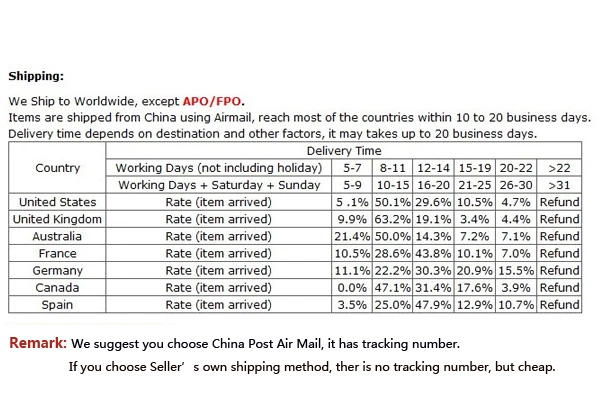 Shipping:

We Ship to Worldwide, except APO/FPO.
Items are shipped from China using Airmail, reach most of the countries within 10 to 20 business days.
Delivery time depends on destination and other factors, it may takes up to 20 business days.

| Country | Delivery Time | | | | | | |
|---|---|---|---|---|---|---|---|
| | Working Days (not including holiday) | 5-7 | 8-11 | 12-14 | 15-19 | 20-22 | >22 |
| | Working Days + Saturday + Sunday | 5-9 | 10-15 | 16-20 | 21-25 | 26-30 | >31 |
| United States | Rate (item arrived) | 5 .1% | 50.1% | 29.6% | 10.5% | 4.7% | Refund |
| United Kingdom | Rate (item arrived) | 9.9% | 63.2% | 19.1% | 3.4% | 4.4% | Refund |
| Australia | Rate (item arrived) | 21.4% | 50.0% | 14.3% | 7.2% | 7.1% | Refund |
| France | Rate (item arrived) | 10.5% | 28.6% | 43.8% | 10.1% | 7.0% | Refund |
| Germany | Rate (item arrived) | 11.1% | 22.2% | 30.3% | 20.9% | 15.5% | Refund |
| Canada | Rate (item arrived) | 0.0% | 47.1% | 31.4% | 17.6% | 3.9% | Refund |
| Spain | Rate (item arrived) | 3.5% | 25.0% | 47.9% | 12.9% | 10.7% | Refund |

Remark: We suggest you choose China Post Air Mail, it has tracking number.
If you choose Seller’ s own shipping method, ther is no tracking number, but cheap.